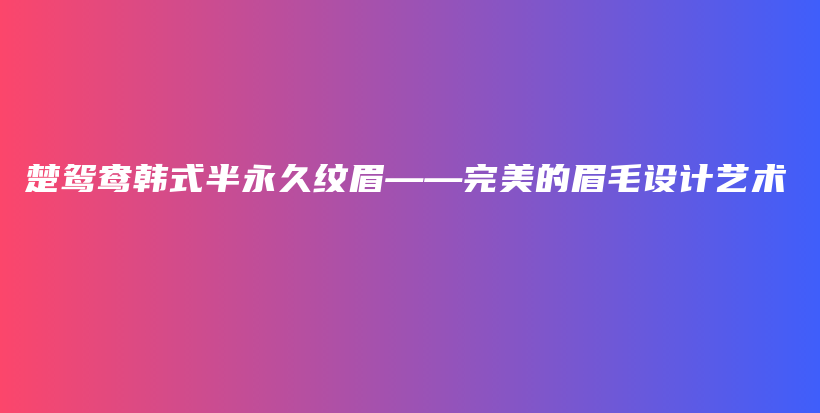 楚鸳鸯韩式半永久纹眉——完美的眉毛设计艺术